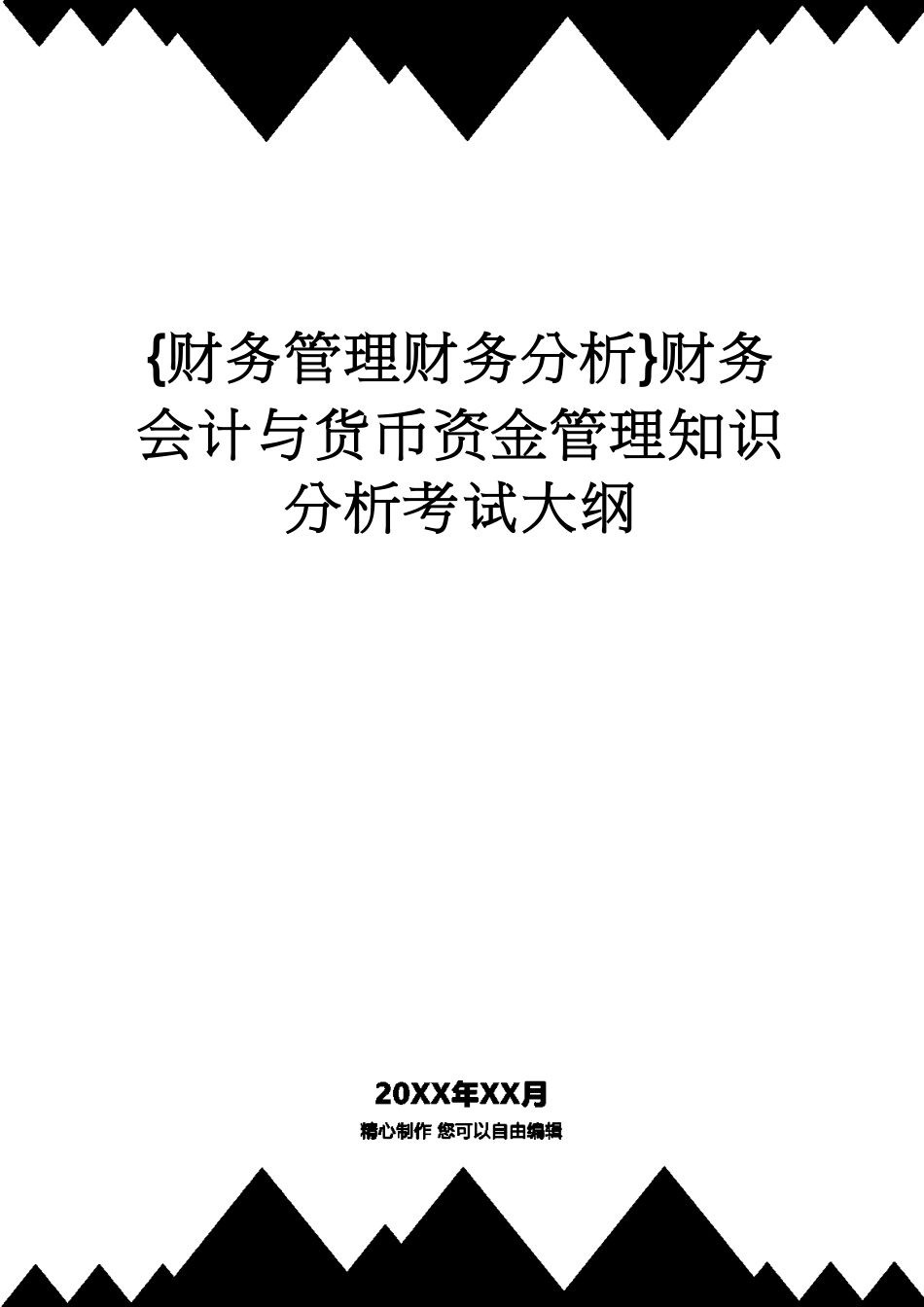 {财务管理财务分析}财务会计与货币资金管理知识分析考试大纲

20XX年XX月

精心制作 您可以自由编辑